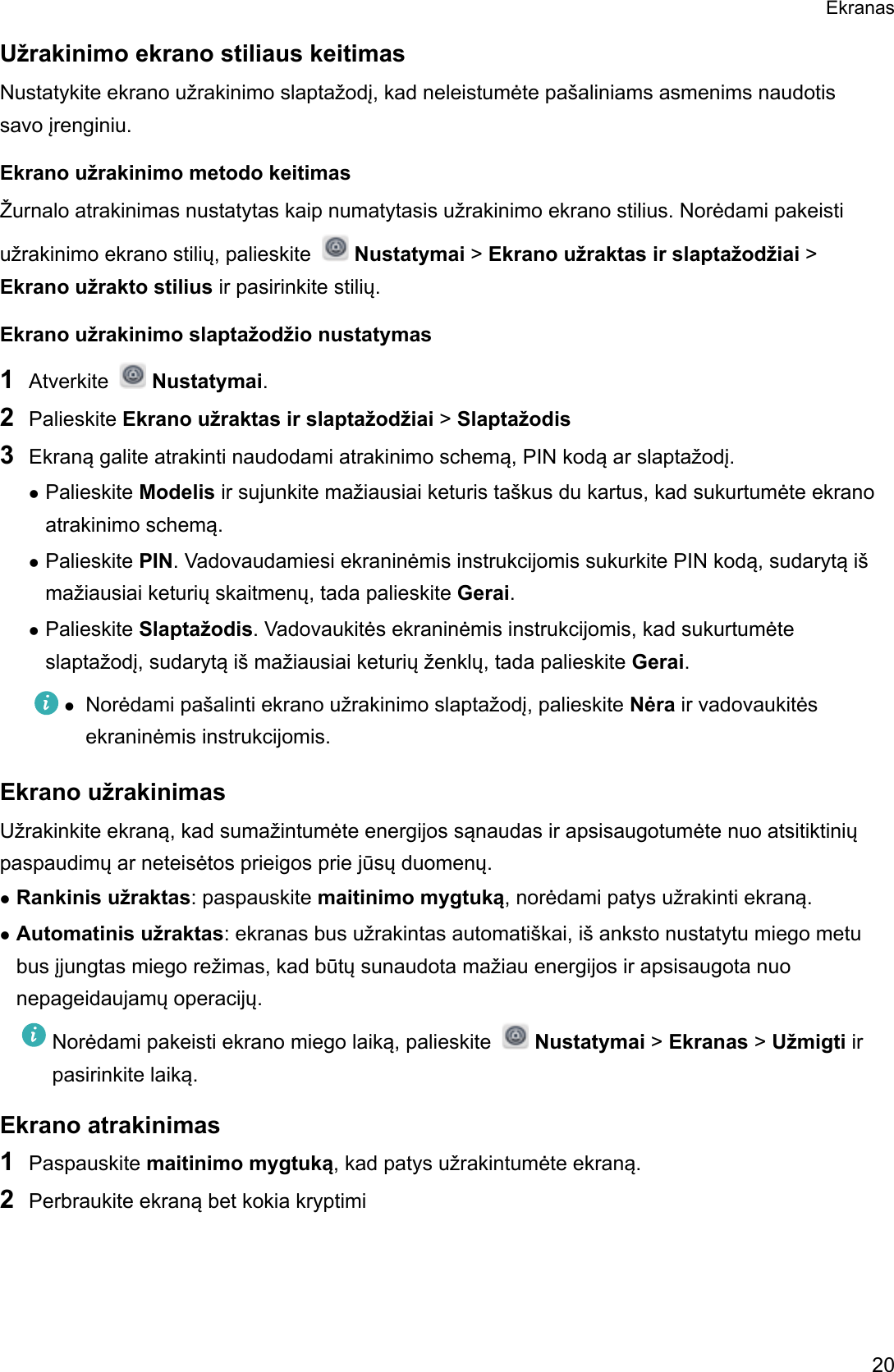 Ekranas

Užrakinimo ekrano stiliaus keitimas

Nustatykite ekrano užrakinimo slaptažodį, kad neleistumėte pašaliniams asmenims naudotis savo įrenginiu.

Ekrano užrakinimo metodo keitimas

Žurnalo atrakinimas nustatytas kaip numatytasis užrakinimo ekrano stilius. Norėdami pakeisti užrakinimo ekrano stilių, palieskite Nustatymai > Ekrano užraktas ir slaptažodžiai > Ekrano užrakto stilius ir pasirinkite stilių.

Ekrano užrakinimo slaptažodžio nustatymas

1 Atverkite Nustatymai.

2 Palieskite Ekrano užraktas ir slaptažodžiai > Slaptažodis

3 Ekraną galite atrakinti naudodami atrakinimo schemą, PIN kodą ar slaptažodį.

• Palieskite Modelis ir sujunkite mažiausiai keturis taškus du kartus, kad sukurtumėte ekrano atrakinimo schemą.

• Palieskite PIN. Vadovaudamiesi ekraninėmis instrukcijomis sukurkite PIN kodą, sudarytą iš mažiausiai keturių skaitmenų, tada palieskite Gerai.

• Palieskite Slaptažodis. Vadovaukitės ekraninėmis instrukcijomis, kad sukurtumėte slaptažodį, sudarytą iš mažiausiai keturių ženklų, tada palieskite Gerai.

• Norėdami pašalinti ekrano užrakinimo slaptažodį, palieskite Nėra ir vadovaukitės ekraninėmis instrukcijomis.

Ekrano užrakinimas

Užrakinkite ekraną, kad sumažintumėte energijos sąnaudas ir apsisaugotumėte nuo atsitiktinių paspaudimų ar neteisėtos prieigos prie jūsų duomenų.

• Rankinis užraktas: paspauskite maitinimo mygtuką, norėdami patys užrakinti ekraną.

• Automatinis užraktas: ekranas bus užrakintas automatiškai, iš anksto nustatytu miego metu bus įjungtas miego režimas, kad būtų sunaudota mažiau energijos ir apsisaugota nuo nepageidaujamų operacijų.

Norėdami pakeisti ekrano miego laiką, palieskite Nustatymai > Ekranas > Užmigti ir pasirinkite laiką.

Ekrano atrakinimas

1 Paspauskite maitinimo mygtuką, kad patys užrakintumėte ekraną.

2 Perbraukite ekraną bet kokia kryptimi

20